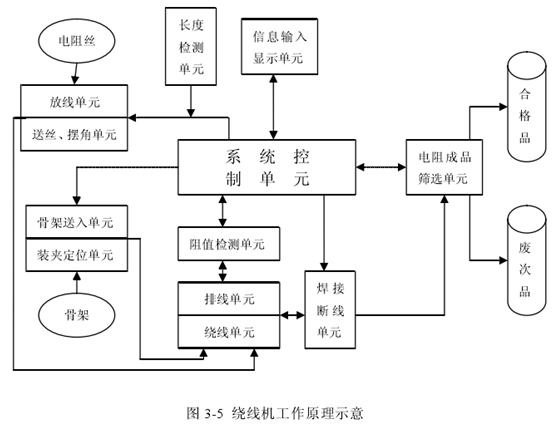 电阻丝

长度检测单元

信息输入显示单元

放线单元

送丝、摆角单元

系统控制单元

电阻成品筛选单元

合格品

骨架送入单元

装夹定位单元

阻值检测单元

废次品

骨架

排线单元

绕线单元

焊接断线单元

图 3-5 绕线机工作原理示意